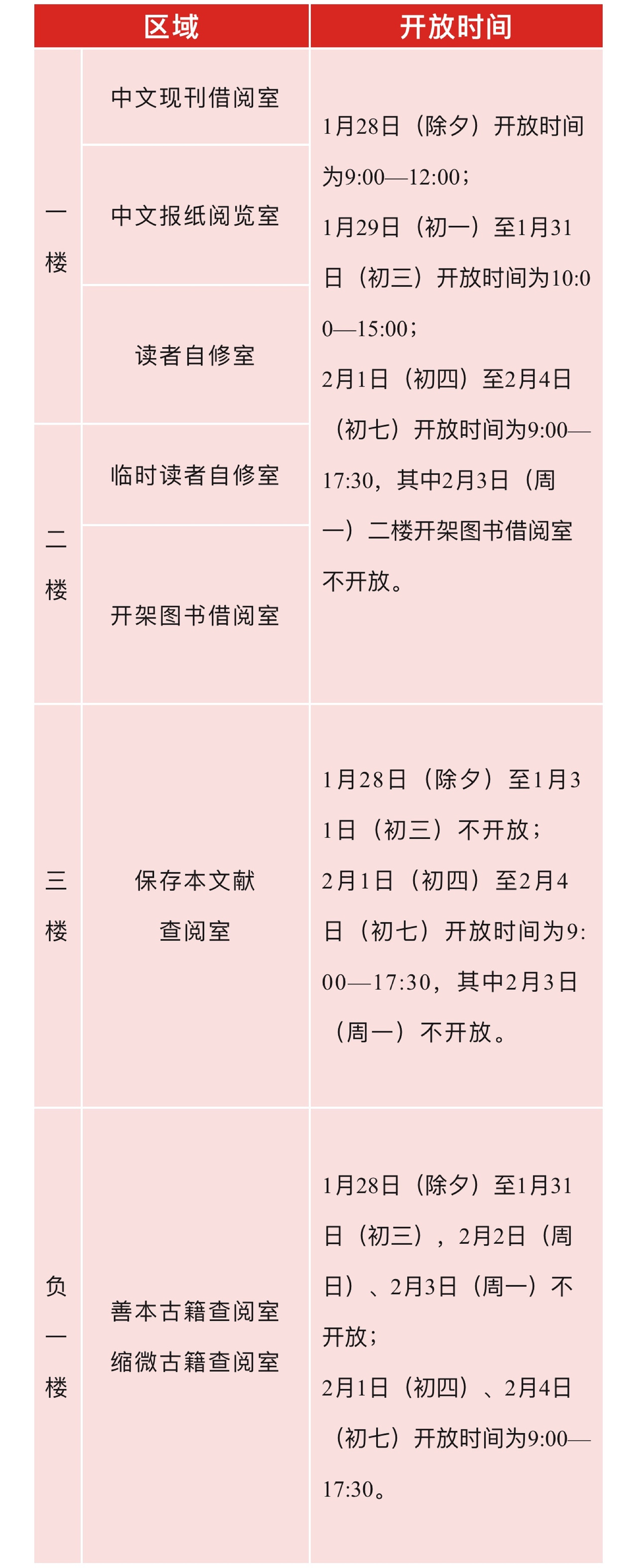 | 区域 | | 开放时间 |
|---|---|---|
| 一楼 | 中文现刊借阅室 | 1月28日（除夕）开放时间为9:00—12:00；1月29日（初一）至1月31日（初三）开放时间为10:00—15:00；2月1日（初四）至2月4日（初七）开放时间为9:00—17:30，其中2月3日（周一）二楼开架图书借阅室不开放。 |
| 一楼 | 中文报纸阅览室 | |
| 一楼 | 读者自修室 | |
| 二楼 | 临时读者自修室 | |
| 二楼 | 开架图书借阅室 | |
| 三楼 | 保存本文献查阅室 | 1月28日（除夕）至1月31日（初三）不开放；2月1日（初四）至2月4日（初七）开放时间为9:00—17:30，其中2月3日（周一）不开放。 |
| 负一楼 | 善本古籍查阅室 缩微古籍查阅室 | 1月28日（除夕）至1月31日（初三），2月2日（周日）、2月3日（周一）不开放；2月1日（初四）、2月4日（初七）开放时间为9:00—17:30。 |